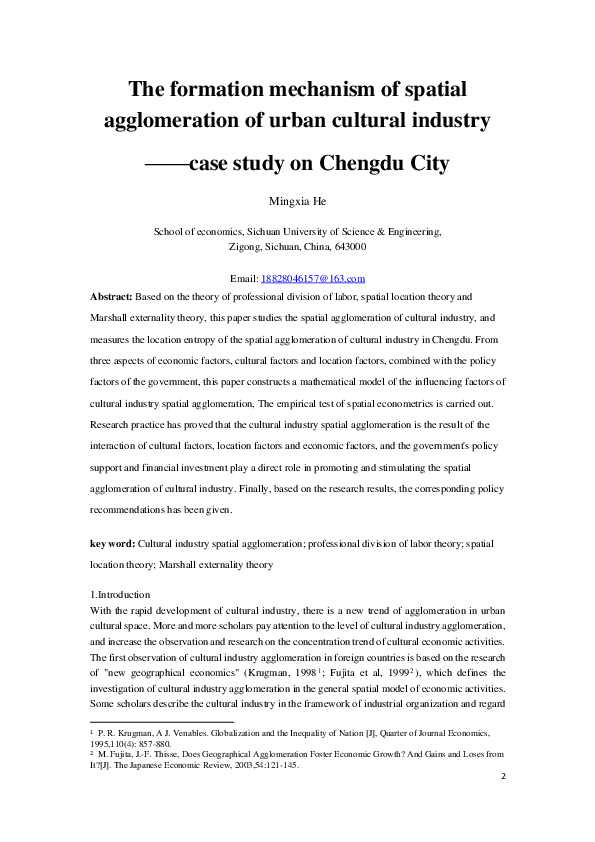 The formation mechanism of spatial agglomeration of urban cultural industry

——case study on Chengdu City

Mingxia He

School of economics, Sichuan University of Science & Engineering, Zigong, Sichuan, China, 643000

Email: 18828046157@163.com

**Abstract:** Based on the theory of professional division of labor, spatial location theory and Marshall externality theory, this paper studies the spatial agglomeration of cultural industry, and measures the location entropy of the spatial agglomeration of cultural industry in Chengdu. From three aspects of economic factors, cultural factors and location factors, combined with the policy factors of the government, this paper constructs a mathematical model of the influencing factors of cultural industry spatial agglomeration, The empirical test of spatial econometrics is carried out. Research practice has proved that the cultural industry spatial agglomeration is the result of the interaction of cultural factors, location factors and economic factors, and the government's policy support and financial investment play a direct role in promoting and stimulating the spatial agglomeration of cultural industry. Finally, based on the research results, the corresponding policy recommendations has been given.

**key word:** Cultural industry spatial agglomeration; professional division of labor theory; spatial location theory; Marshall externality theory

1.Introduction

With the rapid development of cultural industry, there is a new trend of agglomeration in urban cultural space. More and more scholars pay attention to the level of cultural industry agglomeration, and increase the observation and research on the concentration trend of cultural economic activities. The first observation of cultural industry agglomeration in foreign countries is based on the research of "new geographical economics" (Krugman, 1998$^1$; Fujita et al, 1999$^2$), which defines the investigation of cultural industry agglomeration in the general spatial model of economic activities. Some scholars describe the cultural industry in the framework of industrial organization and regard

$^1$ P. R. Krugman, A J. Venables. Globalization and the Inequality of Nation [J], Quarter of Journal Economics, 1995,110(4): 857-880.
$^2$ M. Fujita, J.-F. Thisse, Does Geographical Agglomeration Foster Economic Growth? And Gains and Loses from It?[J]. The Japanese Economic Review, 2003,54:121-145.

2